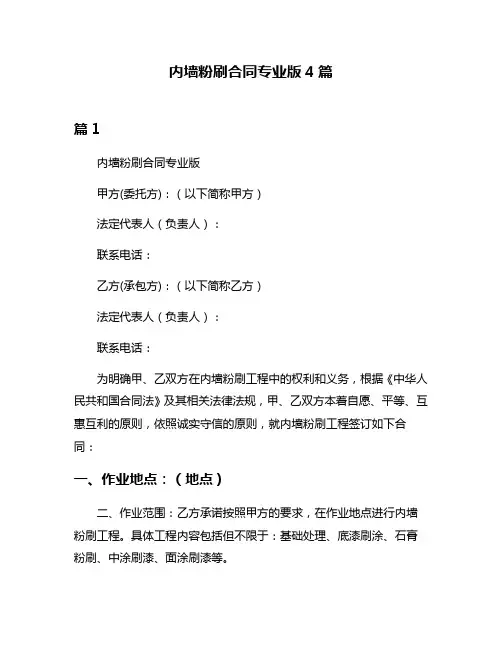 内墙粉刷合同专业版 4 篇

篇 1

内墙粉刷合同专业版

甲方(委托方)：（以下简称甲方）

法定代表人（负责人）：

联系电话：

乙方(承包方)：（以下简称乙方）

法定代表人（负责人）：

联系电话：

为明确甲、乙双方在内墙粉刷工程中的权利和义务，根据《中华人民共和国合同法》及其相关法律法规，甲、乙双方本着自愿、平等、互惠互利的原则，依照诚实守信的原则，就内墙粉刷工程签订如下合同：

一、作业地点：（地点）

二、作业范围：乙方承诺按照甲方的要求，在作业地点进行内墙粉刷工程。具体工程内容包括但不限于：基础处理、底漆刷涂、石膏粉刷、中涂刷漆、面涂刷漆等。